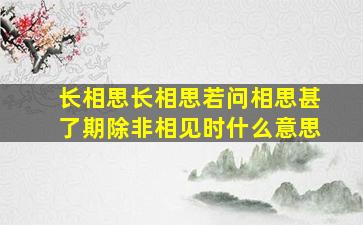 长相思长相思若问相思甚了期除非相见时什么意思